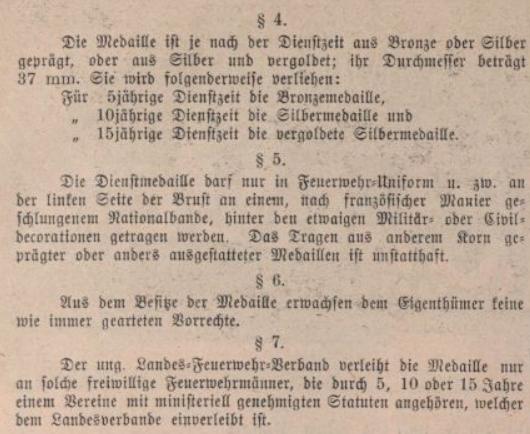 § 4.

Die Medaille ist je nach der Dienstzeit aus Bronze oder Silber geprägt, oder aus Silber und vergoldet; ihr Durchmesser beträgt 37 mm. Sie wird folgenderweise verliehen:
Für 5jährige Dienstzeit die Bronzemedaille,
„ 10jährige Dienstzeit die Silbermedaille und
„ 15jährige Dienstzeit die vergoldete Silbermedaille.

§ 5.

Die Dienstmedaille darf nur in Feuerwehr-Uniform u. zw. an der linken Seite der Brust an einem, nach französischer Manier geschlungenem Nationalbande, hinter den etwaigen Militär- oder Civildecorationen getragen werden. Das Tragen aus anderem Korn geprägter oder anders ausgestatteter Medaillen ist unstatthaft.

§ 6.

Aus dem Besitze der Medaille erwachsen dem Eigenthümer keine wie immer gearteten Vorrechte.

§ 7.

Der ung. Landes-Feuerwehr-Verband verleiht die Medaille nur an solche freiwillige Feuerwehrmänner, die durch 5, 10 oder 15 Jahre einem Vereine mit ministeriell genehmigten Statuten angehören, welcher dem Landesverbande einverleibt ist.